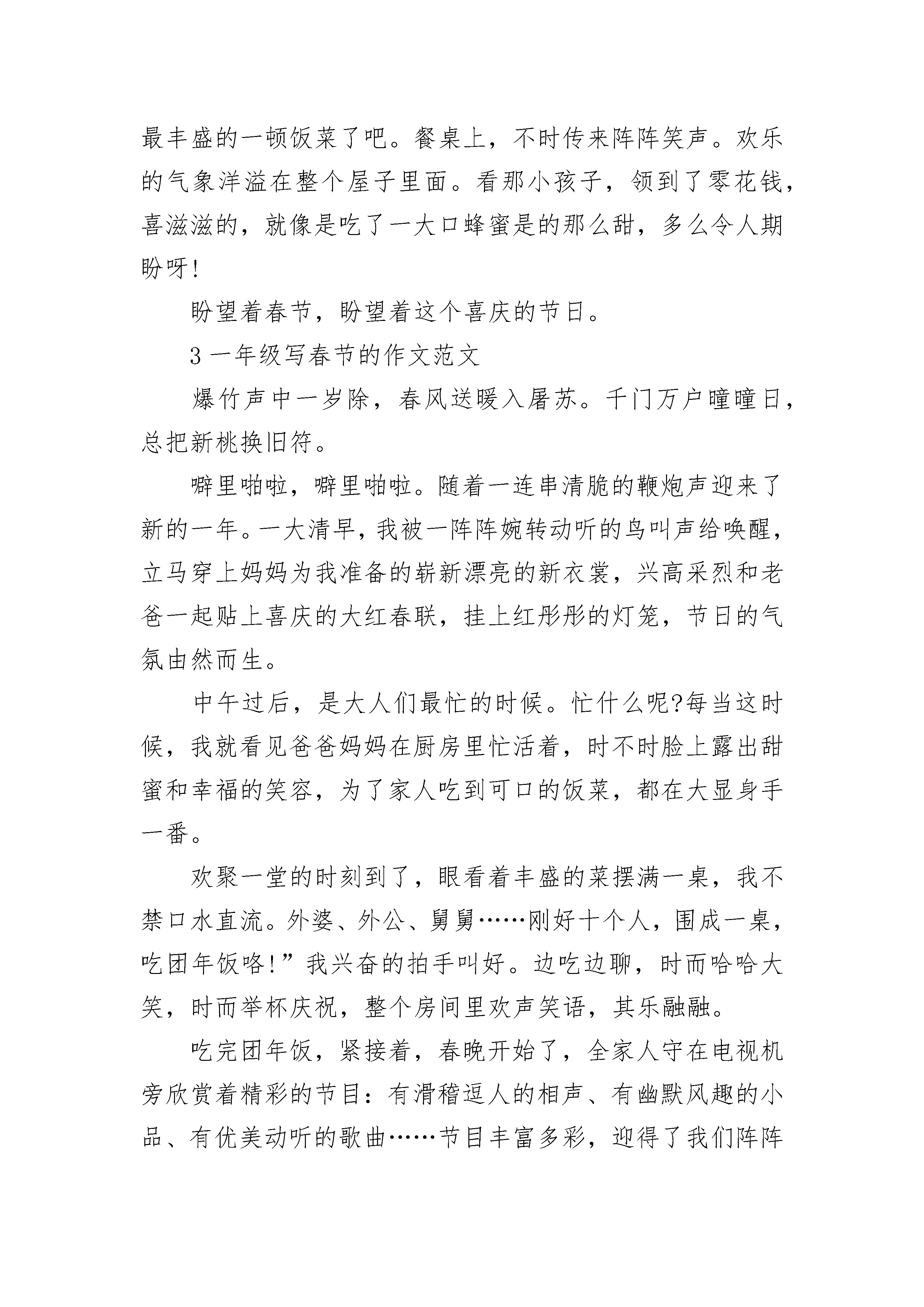 最丰盛的一顿饭菜了吧。餐桌上，不时传来阵阵笑声。欢乐的气象洋溢在整个屋子里面。看那小孩子，领到了零花钱，喜滋滋的，就像是吃了一大口蜂蜜是的那么甜，多么令人期盼呀!

盼望着春节，盼望着这个喜庆的节日。

3 一年级写春节的作文范文

爆竹声中一岁除，春风送暖入屠苏。千门万户曈曈日，总把新桃换旧符。

噼里啪啦，噼里啪啦。随着一连串清脆的鞭炮声迎来了新的一年。一大清早，我被一阵阵婉转动听的鸟叫声给唤醒，立马穿上妈妈为我准备的崭新漂亮的新衣裳，兴高采烈和老爸一起贴上喜庆的大红春联，挂上红彤彤的灯笼，节日的气氛由然而生。

中午过后，是大人们最忙的时候。忙什么呢?每当这时候，我就看见爸爸妈妈在厨房里忙活着，时不时脸上露出甜蜜和幸福的笑容，为了家人吃到可口的饭菜，都在大显身手一番。

欢聚一堂的时刻到了，眼看着丰盛的菜摆满一桌，我不禁口水直流。外婆、外公、舅舅……刚好十个人，围成一桌，吃团年饭咯!”我兴奋的拍手叫好。边吃边聊，时而哈哈大笑，时而举杯庆祝，整个房间里欢声笑语，其乐融融。

吃完团年饭，紧接着，春晚开始了，全家人守在电视机旁欣赏着精彩的节目：有滑稽逗人的相声、有幽默风趣的小品、有优美动听的歌曲……节目丰富多彩，迎得了我们阵阵